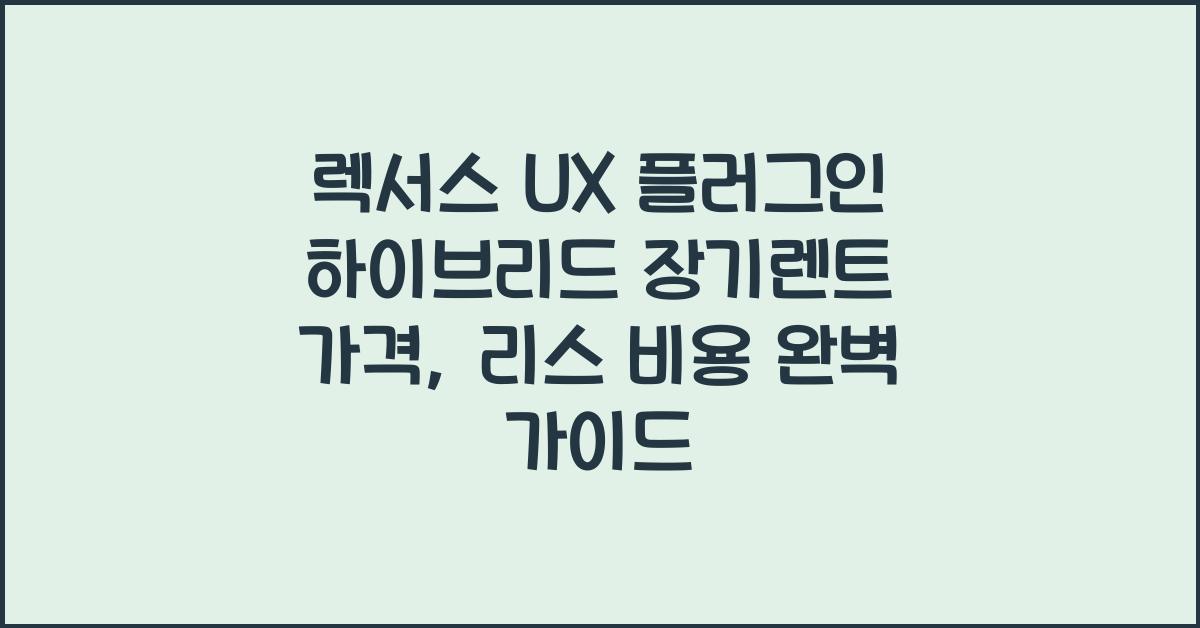 렉서스 UX 플러그인 하이브리드 장기렌트 가격, 리스 비용 완벽 가이드